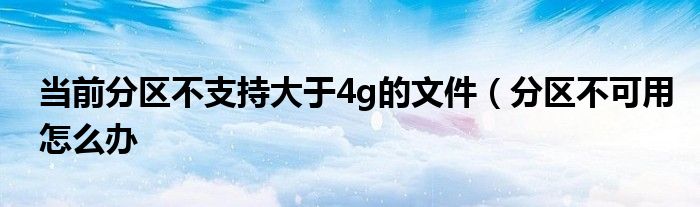 当前分区不支持大于4g的文件（分区不可用怎么办